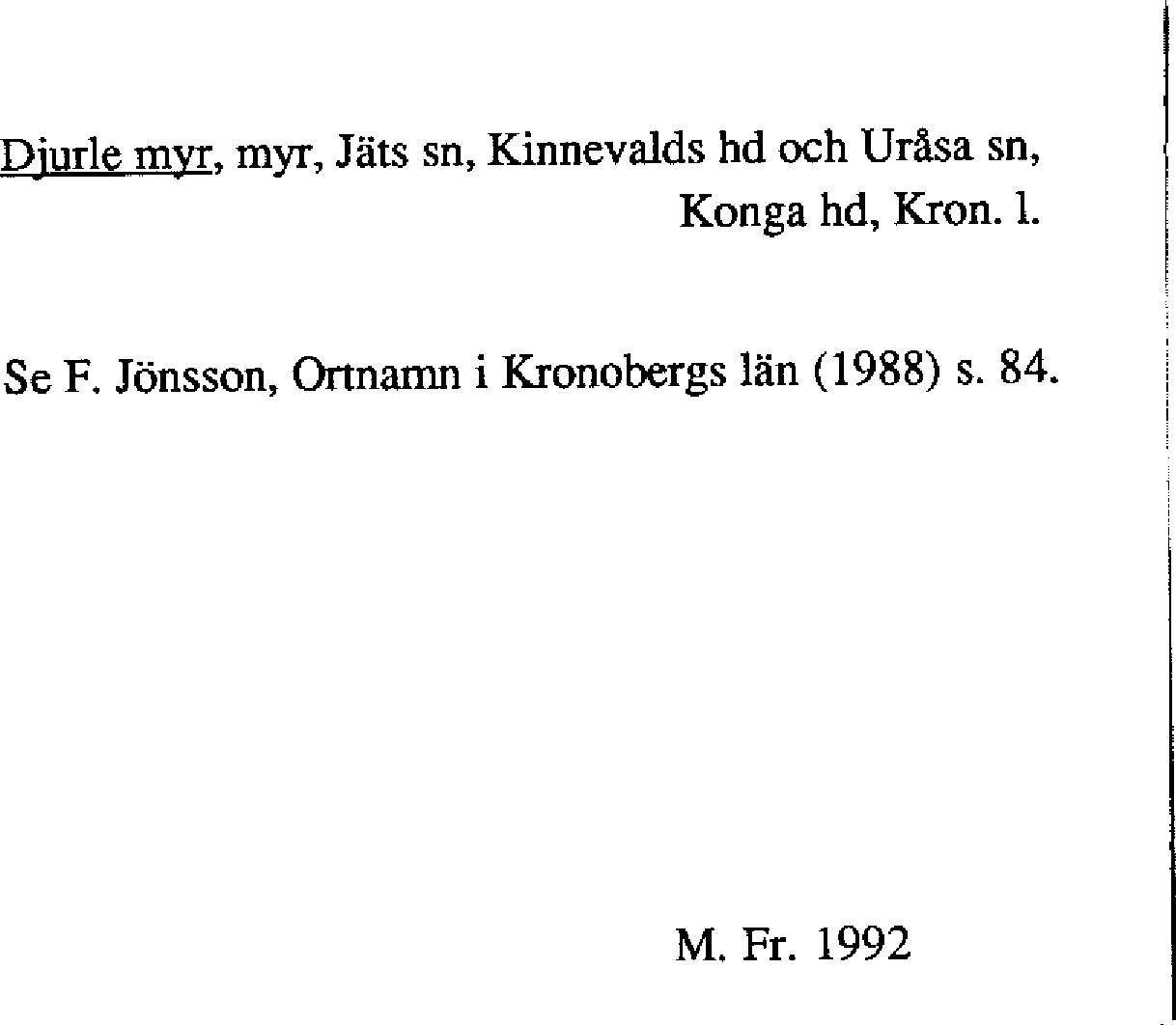 Djurle myr, myr, Jäts sn, Kinnevalds hd och Uråsa sn, Konga hd, Kron. l.

Se F. Jönsson, Ortnamn i Kronobergs län (1988) s. 84.

M. Fr. 1992